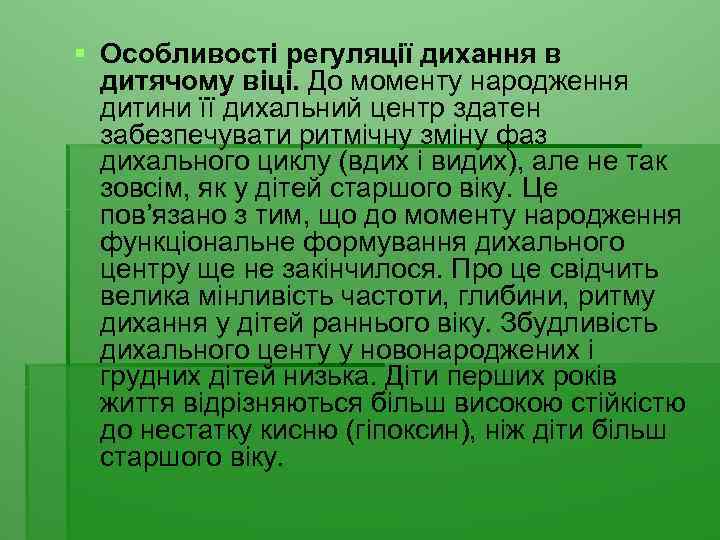 Особливості регуляції дихання в дитячому віці. До моменту народження дитини її дихальний центр здатен забезпечувати ритмічну зміну фаз дихального циклу (вдих і видих), але не так зовсім, як у дітей старшого віку. Це пов'язано з тим, що до моменту народження функціональне формування дихального центру ще не закінчилося. Про це свідчить велика мінливість частоти, глибини, ритму дихання у дітей раннього віку. Збудливість дихального центу у новонароджених і грудних дітей низька. Діти перших років життя відрізняються більш високою стійкістю до нестатку кисню (гіпоксин), ніж діти більш старшого віку.